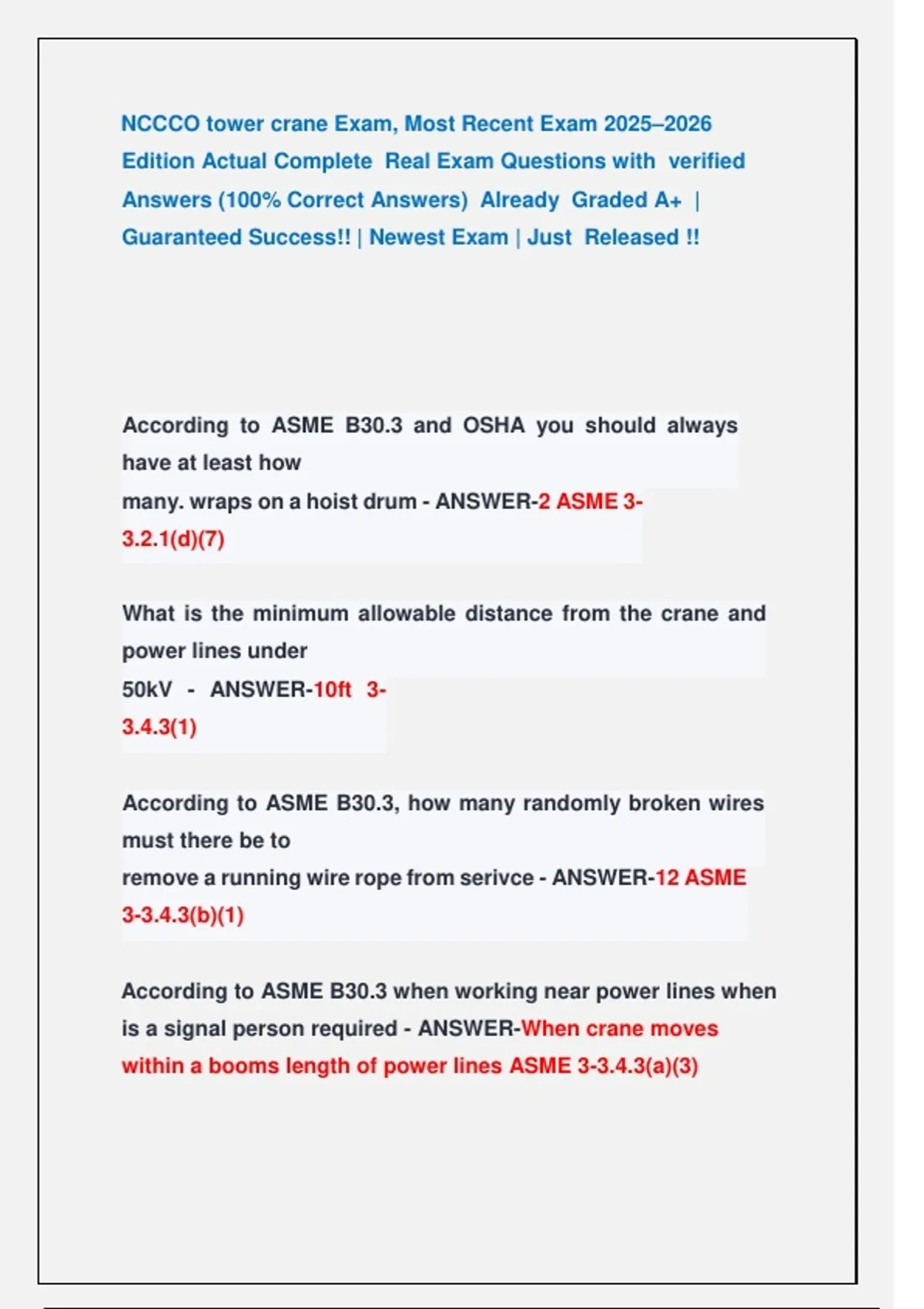 NCCCO tower crane Exam, Most Recent Exam 2025–2026 Edition Actual Complete Real Exam Questions with verified Answers (100% Correct Answers) Already Graded A+ | Guaranteed Success!! | Newest Exam | Just Released !!

According to ASME B30.3 and OSHA you should always have at least how many. wraps on a hoist drum - ANSWER-2 ASME 3-3.2.1(d)(7)

What is the minimum allowable distance from the crane and power lines under 50kV - ANSWER-10ft 3-3.4.3(1)

According to ASME B30.3, how many randomly broken wires must there be to remove a running wire rope from serivce - ANSWER-12 ASME 3-3.4.3(b)(1)

According to ASME B30.3 when working near power lines when is a signal person required - ANSWER-When crane moves within a booms length of power lines ASME 3-3.4.3(a)(3)